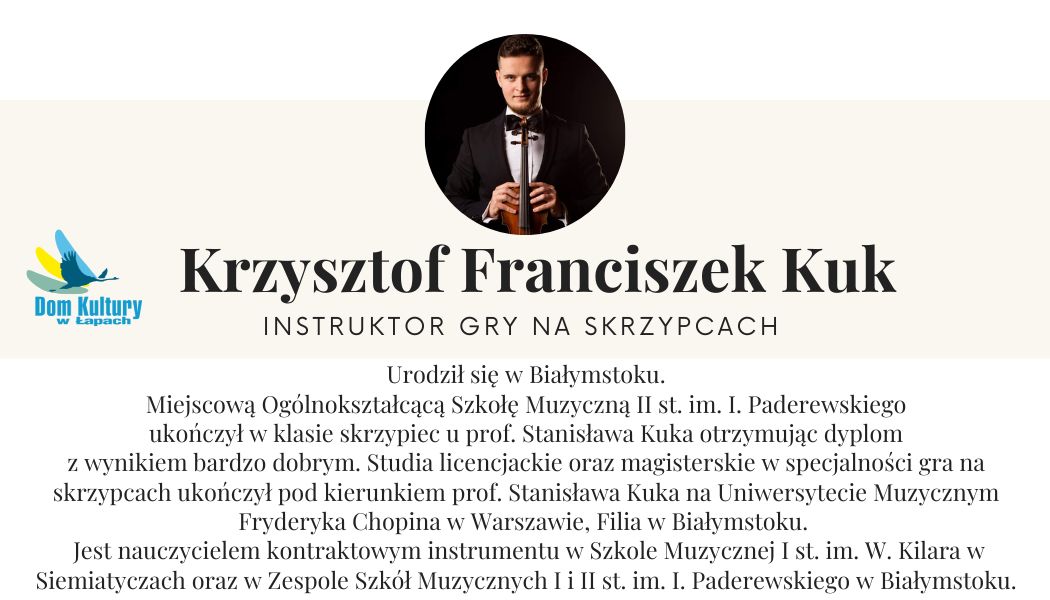 Dom Kultury
w Łapach

Krzysztof Franciszek Kuk

INSTRUKTOR GRY NA SKRZYPCACH

Urodził się w Białymstoku.
Miejscową Ogólnokształcącą Szkołę Muzyczną II st. im. I. Paderewskiego ukończył w klasie skrzypiec u prof. Stanisława Kuka otrzymując dyplom z wynikiem bardzo dobrym. Studia licencjackie oraz magisterskie w specjalności gra na skrzypcach ukończył pod kierunkiem prof. Stanisława Kuka na Uniwersytecie Muzycznym Fryderyka Chopina w Warszawie, Filia w Białymstoku.
Jest nauczycielem kontraktowym instrumentu w Szkole Muzycznej I st. im. W. Kilara w Siemiatyczach oraz w Zespole Szkół Muzycznych I i II st. im. I. Paderewskiego w Białymstoku.